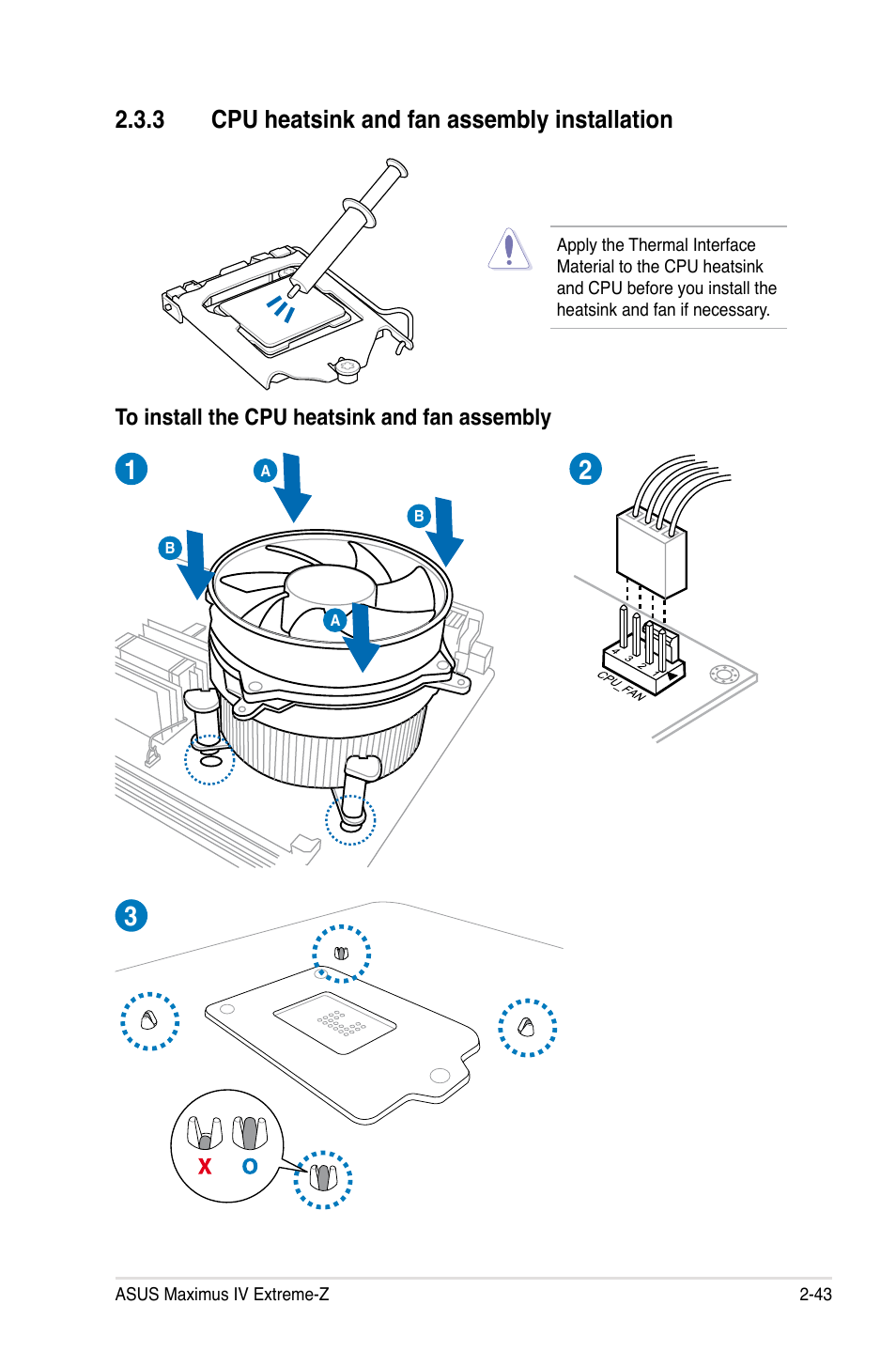 2.3.3 CPU heatsink and fan assembly installation

Apply the Thermal Interface Material to the CPU heatsink and CPU before you install the heatsink and fan if necessary.

To install the CPU heatsink and fan assembly

1

A

B

B

A

2

4 3 2 1

CPU_FAN

3

X O

ASUS Maximus IV Extreme-Z

2-43